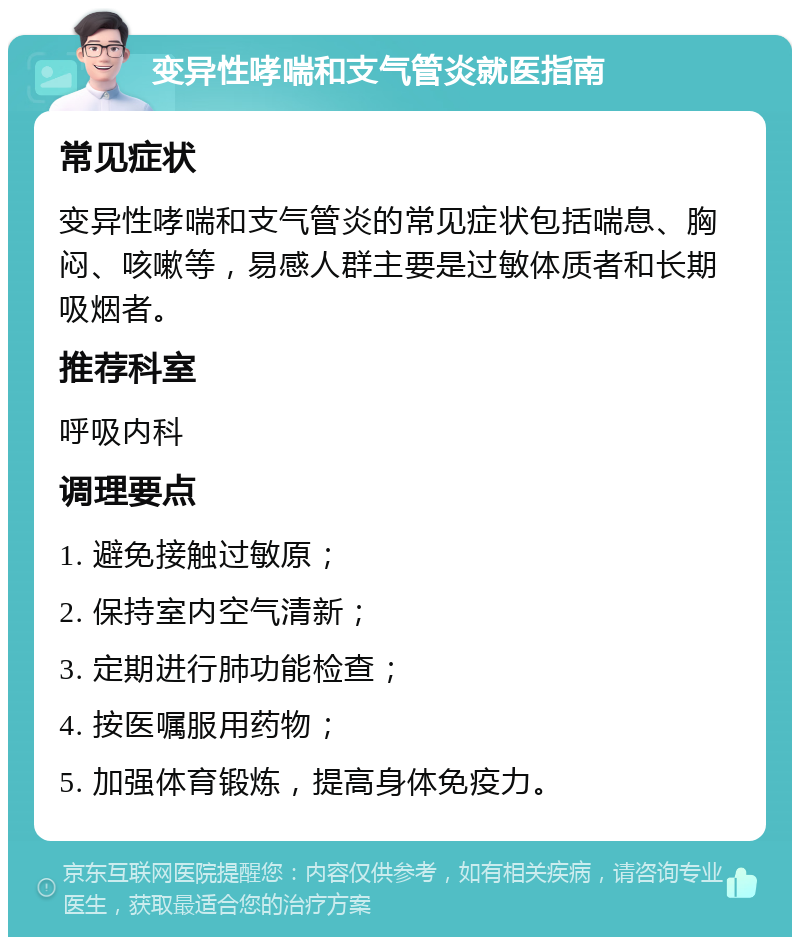 变异性哮喘和支气管炎就医指南

常见症状

变异性哮喘和支气管炎的常见症状包括喘息、胸闷、咳嗽等，易感人群主要是过敏体质者和长期吸烟者。

推荐科室

呼吸内科

调理要点

1. 避免接触过敏原；

2. 保持室内空气清新；

3. 定期进行肺功能检查；

4. 按医嘱服用药物；

5. 加强体育锻炼，提高身体免疫力。

京东互联网医院提醒您：内容仅供参考，如有相关疾病，请咨询专业医生，获取最适合您的治疗方案